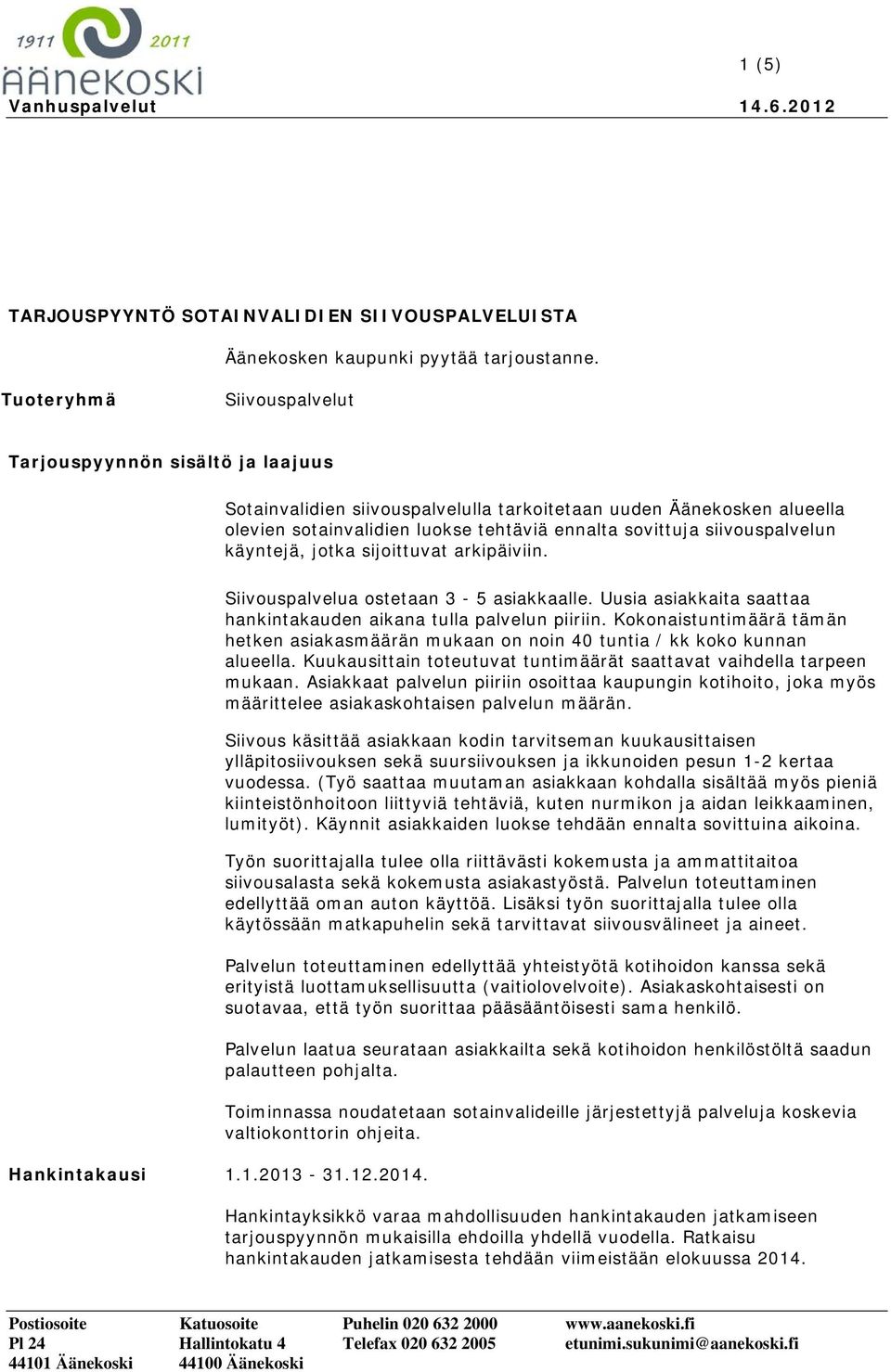 1911 2011
ÄÄNEKOSKI
Vanhuspalvelut

1 (5)

14.6.2012

TARJOUSPYYNTÖ SOTAINVALIDIEN SIIVOUSPALVELUISTA

Äänekosken kaupunki pyytää tarjoustanne.

Tuoteryhmä

Siivouspalvelut

Tarjouspyynnön sisältö ja laajuus

Sotainvalidien siivouspalvelulla tarkoitetaan uuden Äänekosken alueella olevien sotainvalidien luokse tehtäviä ennalta sovittuja siivouspalvelun käyntejä, jotka sijoittuvat arkipäiviin.

Siivouspalvelua ostetaan 3 - 5 asiakkaalle. Uusia asiakkaita saattaa hankintakauden aikana tulla palvelun piiriin. Kokonaistuntimäärä tämän hetken asiakasmäärän mukaan on noin 40 tuntia / kk koko kunnan alueella. Kuukausittain toteutuvat tuntimäärät saattavat vaihdella tarpeen mukaan. Asiakkaat palvelun piiriin osoittaa kaupungin kotihoito, joka myös määrittelee asiakaskohtaisen palvelun määrän.

Siivous käsittää asiakkaan kodin tarvitseman kuukausittaisen ylläpitosiivouksen sekä suursiivouksen ja ikkunoiden pesun 1-2 kertaa vuodessa. (Työ saattaa muutaman asiakkaan kohdalla sisältää myös pieniä kiinteistönhoitoon liittyviä tehtäviä, kuten nurmikon ja aidan leikkaaminen, lumityöt). Käynnit asiakkaiden luokse tehdään ennalta sovittuina aikoina.

Työn suorittajalla tulee olla riittävästi kokemusta ja ammattitaitoa siivousalasta sekä kokemusta asiakastyöstä. Palvelun toteuttaminen edellyttää oman auton käyttöä. Lisäksi työn suorittajalla tulee olla käytössään matkapuhelin sekä tarvittavat siivousvälineet ja aineet.

Palvelun toteuttaminen edellyttää yhteistyötä kotihoidon kanssa sekä erityistä luottamuksellisuutta (vaitiolovelvoite). Asiakaskohtaisesti on suotavaa, että työn suorittaa pääsääntöisesti sama henkilö.

Palvelun laatua seurataan asiakkailta sekä kotihoidon henkilöstöltä saadun palautteen pohjalta.

Toiminnassa noudatetaan sotainvalideille järjestettyjä palveluja koskevia valtiokonttorin ohjeita.

Hankintakausi

1.1.2013 - 31.12.2014.

Hankintayksikkö varaa mahdollisuuden hankintakauden jatkamiseen tarjouspyynnön mukaisilla ehdoilla yhdellä vuodella. Ratkaisu hankintakauden jatkamisesta tehdään viimeistään elokuussa 2014.

Postiosoite
Pl 24
44101 Äänekoski

Katuosoite
Hallintokatu 4
44100 Äänekoski

Puhelin 020 632 2000
Telefax 020 632 2005

www.aanekoski.fi
etunimi.sukunimi@aanekoski.fi